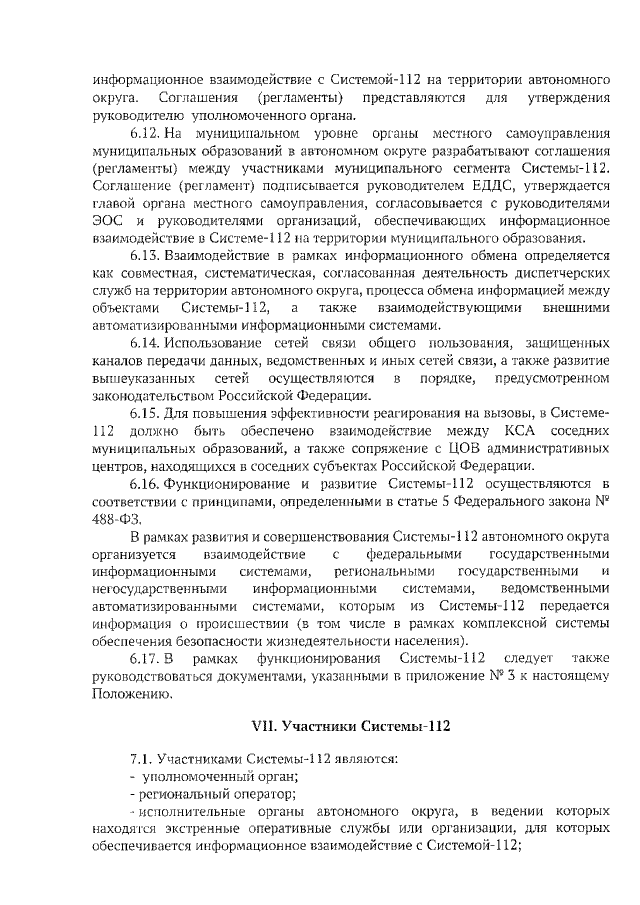 информационное взаимодействие с Системой-112 на территории автономного округа. Соглашения (регламенты) представляются для утверждения руководителю уполномоченного органа.

6.12. На муниципальном уровне органы местного самоуправления муниципальных образований в автономном округе разрабатывают соглашения (регламенты) между участниками муниципального сегмента Системы-112. Соглашение (регламент) подписывается руководителем ЕДДС, утверждается главой органа местного самоуправления, согласовывается с руководителями ЭОС и руководителями организаций, обеспечивающих информационное взаимодействие в Системе-112 на территории муниципального образования.

6.13. Взаимодействие в рамках информационного обмена определяется как совместная, систематическая, согласованная деятельность диспетчерских служб на территории автономного округа, процесса обмена информацией между объектами Системы-112, а также взаимодействующими внешними автоматизированными информационными системами.

6.14. Использование сетей связи общего пользования, защищенных каналов передачи данных, ведомственных и иных сетей связи, а также развитие вышеуказанных сетей осуществляются в порядке, предусмотренном законодательством Российской Федерации.

6.15. Для повышения эффективности реагирования на вызовы, в Системе-112 должно быть обеспечено взаимодействие между КСА соседних муниципальных образований, а также сопряжение с ЦОВ административных центров, находящихся в соседних субъектах Российской Федерации.

6.16. Функционирование и развитие Системы-112 осуществляются в соответствии с принципами, определенными в статье 5 Федерального закона № 488-ФЗ.

В рамках развития и совершенствования Системы-112 автономного округа организуется взаимодействие с федеральными государственными информационными системами, региональными государственными и негосударственными информационными системами, ведомственными автоматизированными системами, которым из Системы-112 передается информация о происшествии (в том числе в рамках комплексной системы обеспечения безопасности жизнедеятельности населения).

6.17. В рамках функционирования Системы-112 следует также руководствоваться документами, указанными в приложение № 3 к настоящему Положению.

VII. Участники Системы-112

7.1. Участниками Системы-112 являются:
- уполномоченный орган;
- региональный оператор;
- исполнительные органы автономного округа, в ведении которых находятся экстренные оперативные службы или организации, для которых обеспечивается информационное взаимодействие с Системой-112;